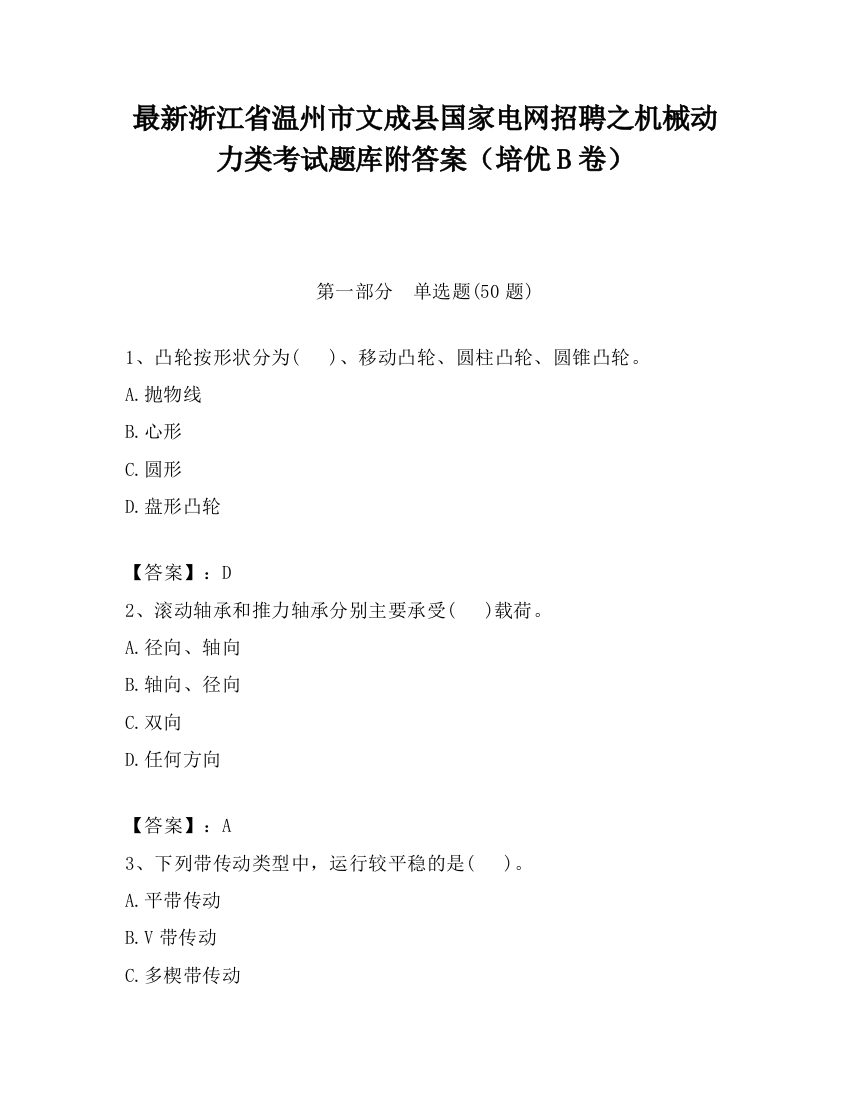 最新浙江省温州市文成县国家电网招聘之机械动力类考试题库附答案（培优B卷）

第一部分　单选题(50题)

1、凸轮按形状分为(　　)、移动凸轮、圆柱凸轮、圆锥凸轮。

A.抛物线

B.心形

C.圆形

D.盘形凸轮

【答案】：D

2、滚动轴承和推力轴承分别主要承受(　　)载荷。

A.径向、轴向

B.轴向、径向

C.双向

D.任何方向

【答案】：A

3、下列带传动类型中，运行较平稳的是(　　)。

A.平带传动

B.V带传动

C.多楔带传动